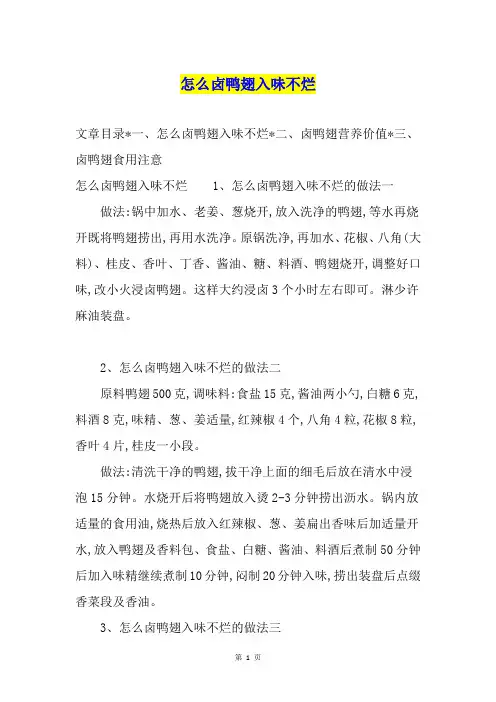 怎么卤鸭翅入味不烂

文章目录*一、怎么卤鸭翅入味不烂*二、卤鸭翅营养价值*三、卤鸭翅食用注意

怎么卤鸭翅入味不烂　　1、怎么卤鸭翅入味不烂的做法一

做法:锅中加水、老姜、葱烧开,放入洗净的鸭翅,等水再烧开既将鸭翅捞出,再用水洗净。原锅洗净,再加水、花椒、八角(大料)、桂皮、香叶、丁香、酱油、糖、料酒、鸭翅烧开,调整好口味,改小火浸卤鸭翅。这样大约浸卤3个小时左右即可。淋少许麻油装盘。

2、怎么卤鸭翅入味不烂的做法二

原料鸭翅500克,调味料:食盐15克,酱油两小勺,白糖6克,料酒8克,味精、葱、姜适量,红辣椒4个,八角4粒,花椒8粒,香叶4片,桂皮一小段。

做法:清洗干净的鸭翅,拔干净上面的细毛后放在清水中浸泡15分钟。水烧开后将鸭翅放入烫2-3分钟捞出沥水。锅内放适量的食用油,烧热后放入红辣椒、葱、姜扁出香味后加适量开水,放入鸭翅及香料包、食盐、白糖、酱油、料酒后煮制50分钟后加入味精继续煮制10分钟,闷制20分钟入味,捞出装盘后点缀香菜段及香油。

3、怎么卤鸭翅入味不烂的做法三

第 1 页